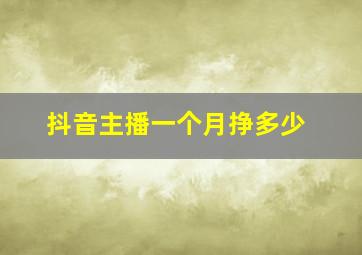 抖音主播一个月挣多少